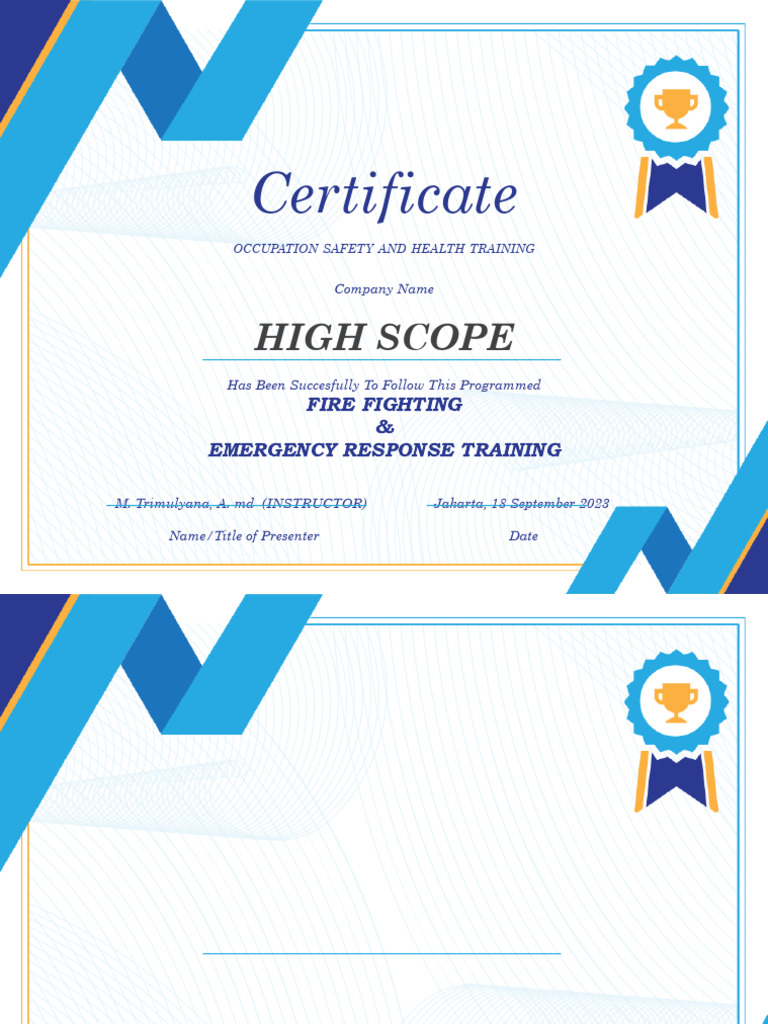 Certificate

OCCUPATION SAFETY AND HEALTH TRAINING

Company Name

HIGH SCOPE

Has Been Succesfully To Follow This Programmed

FIRE FIGHTING
&
EMERGENCY RESPONSE TRAINING

M. Trimulyana, A. md (INSTRUCTOR)

Jakarta, 18 September 2023

Name/Title of Presenter

Date